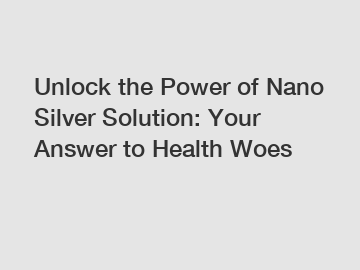 Unlock the Power of Nano Silver Solution: Your Answer to Health Woes